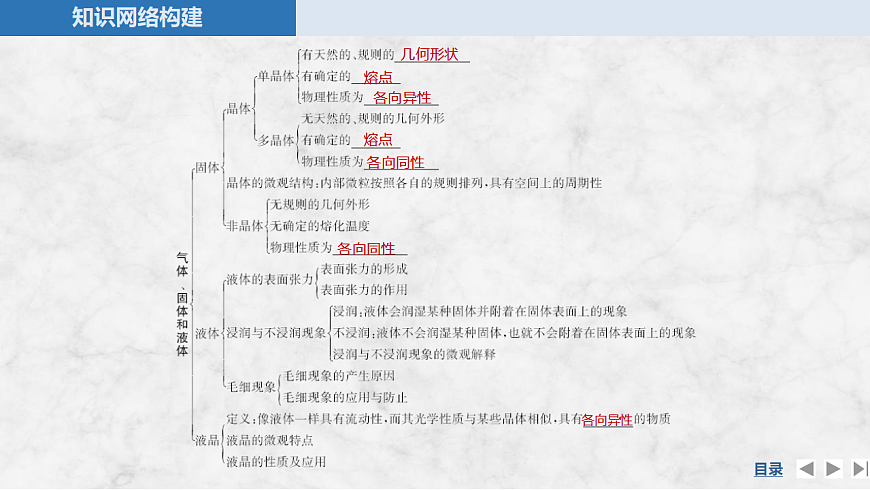 知识网络构建

气体、固体和液体

固体
晶体
单晶体
有天然的、规则的 几何形状
有确定的 熔点
物理性质为 各向异性
多晶体
无天然的、规则的几何外形
有确定的 熔点
物理性质为 各向同性
晶体的微观结构：内部微粒按照各自的规则排列，具有空间上的周期性
非晶体
无规则的几何外形
无确定的熔化温度
物理性质为 各向同性

液体
液体的表面张力
表面张力的形成
表面张力的作用
浸润与不浸润现象
浸润：液体会润湿某种固体并附着在固体表面上的现象
不浸润：液体不会润湿某种固体，也就不会附着在固体表面上的现象
浸润与不浸润现象的微观解释
毛细现象
毛细现象的产生原因
毛细现象的应用与防止

液晶
定义：像液体一样具有流动性，而其光学性质与某些晶体相似，具有各向异性的物质
液晶的微观特点
液晶的性质及应用

目录